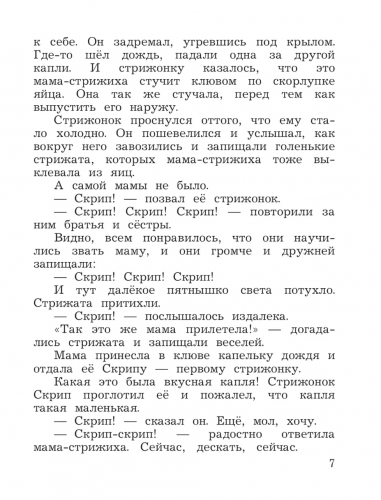 к себе. Он задремал, угревшись под крылом. Где-то шёл дождь, падали одна за другой капли. И стрижонку казалось, что это мама-стрижиха стучит клювом по скорлупке яйца. Она так же стучала, перед тем как выпустить его наружу.

Стрижонок проснулся оттого, что ему стало холодно. Он пошевелился и услышал, как вокруг него завозились и запищали голенькие стрижата, которых мама-стрижиха тоже выклевала из яиц.

А самой мамы не было.

— Скрип! — позвал её стрижонок.

— Скрип! Скрип! Скрип! — повторили за ним братья и сёстры.

Видно, всем понравилось, что они научились звать маму, и они громче и дружней запищали:

— Скрип! Скрип! Скрип!

И тут далёкое пятнышко света потухло. Стрижата притихли.

— Скрип! — послышалось издалека.

«Так это же мама прилетела!» — догадались стрижата и запищали веселей.

Мама принесла в клюве капельку дождя и отдала её Скрипу — первому стрижонку.

Какая это была вкусная капля! Стрижонок Скрип проглотил её и пожалел, что капля такая маленькая.

— Скрип! — сказал он. Ещё, мол, хочу.

— Скрип-скрип! — радостно ответила мама-стрижиха. Сейчас, дескать, сейчас.

7